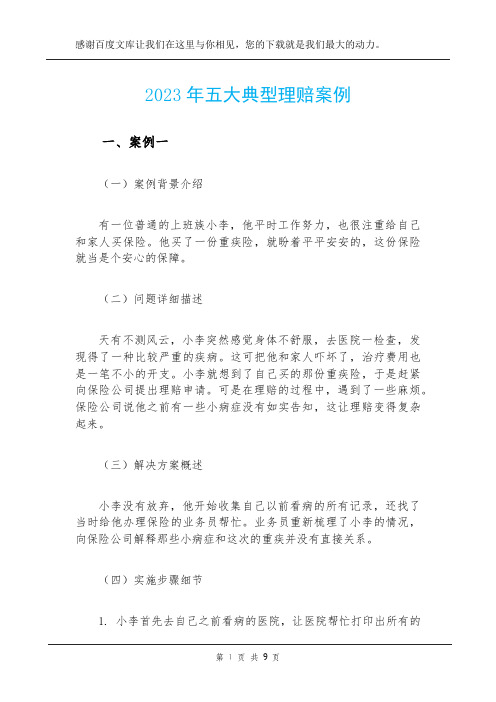 感谢百度文库让我们在这里与你相见，您的下载就是我们最大的动力。

2023年五大典型理赔案例

一、案例一

（一）案例背景介绍

有一位普通的上班族小李，他平时工作努力，也很注重给自己和家人买保险。他买了一份重疾险，就盼着平平安安的，这份保险就当是个安心的保障。

（二）问题详细描述

天有不测风云，小李突然感觉身体不舒服，去医院一检查，发现得了一种比较严重的疾病。这可把他和家人吓坏了，治疗费用也是一笔不小的开支。小李就想到了自己买的那份重疾险，于是赶紧向保险公司提出理赔申请。可是在理赔的过程中，遇到了一些麻烦。保险公司说他之前有一些小病症没有如实告知，这让理赔变得复杂起来。

（三）解决方案概述

小李没有放弃，他开始收集自己以前看病的所有记录，还找了当时给他办理保险的业务员帮忙。业务员重新梳理了小李的情况，向保险公司解释那些小病症和这次的重疾并没有直接关系。

（四）实施步骤细节

1. 小李首先去自己之前看病的医院，让医院帮忙打印出所有的

第 1 页 共 9 页